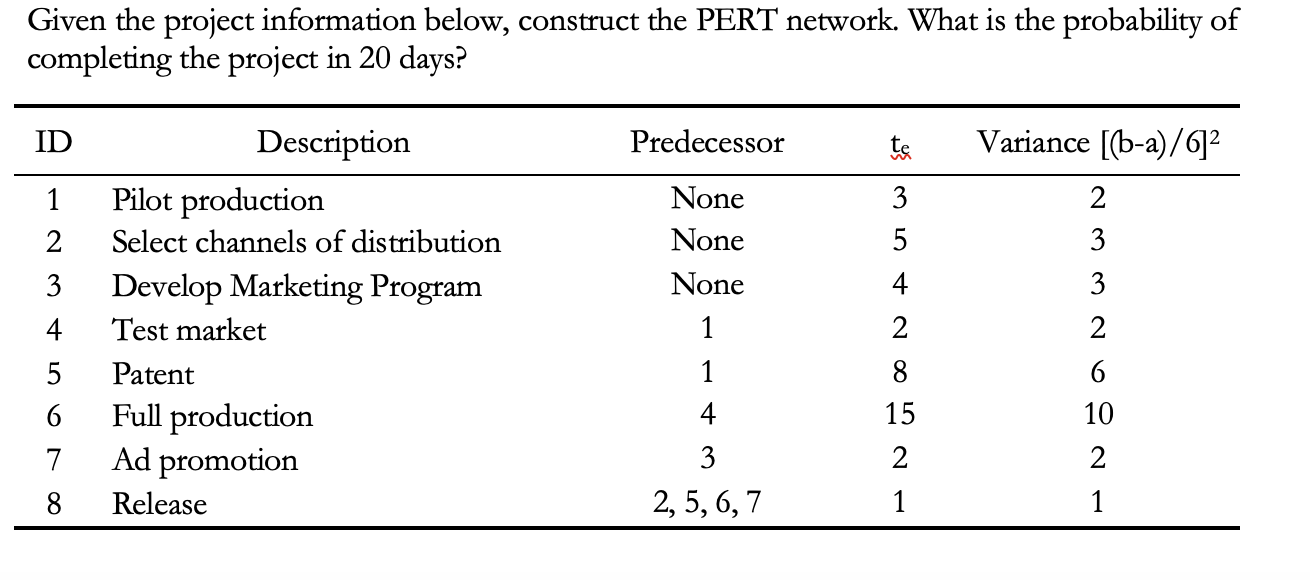 Given the project information below, construct the PERT network. What is the probability of completing the project in 20 days?

| ID | Description | Predecessor | $t_e$ | Variance $[(b-a)/6]^2$ |
|---|---|---|---|---|
| 1 | Pilot production | None | 3 | 2 |
| 2 | Select channels of distribution | None | 5 | 3 |
| 3 | Develop Marketing Program | None | 4 | 3 |
| 4 | Test market | 1 | 2 | 2 |
| 5 | Patent | 1 | 8 | 6 |
| 6 | Full production | 4 | 15 | 10 |
| 7 | Ad promotion | 3 | 2 | 2 |
| 8 | Release | 2, 5, 6, 7 | 1 | 1 |